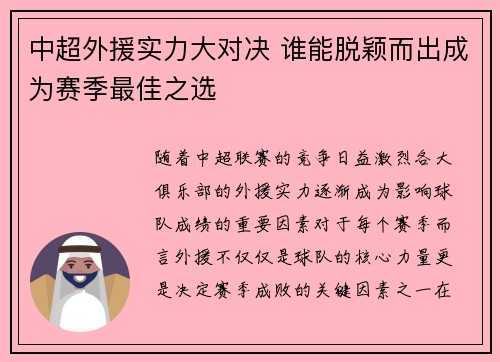 中超外援实力大对决 谁能脱颖而出成为赛季最佳之选

随着中超联赛的竞争日益激烈各大俱乐部的外援实力逐渐成为影响球队成绩的重要因素对于每个赛季而言外援不仅仅是球队的核心力量更是决定赛季成败的关键因素之一在